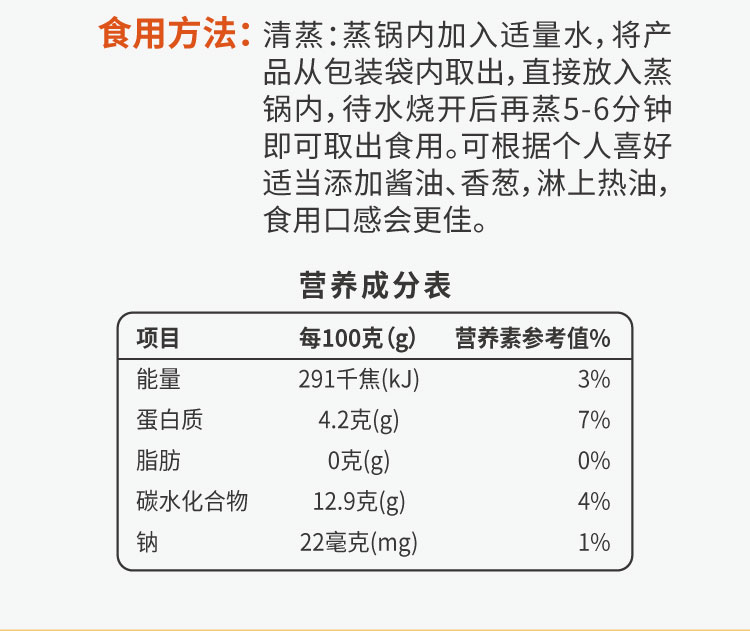 食用方法：清蒸：蒸锅内加入适量水，将产品从包装袋内取出，直接放入蒸锅内，待水烧开后再蒸5-6分钟即可取出食用。可根据个人喜好适当添加酱油、香葱，淋上热油，食用口感会更佳。

营养成分表

| 项目 | 每100克(g) | 营养素参考值% |
|---|---|---|
| 能量 | 291千焦(kJ) | 3% |
| 蛋白质 | 4.2克(g) | 7% |
| 脂肪 | 0克(g) | 0% |
| 碳水化合物 | 12.9克(g) | 4% |
| 钠 | 22毫克(mg) | 1% |